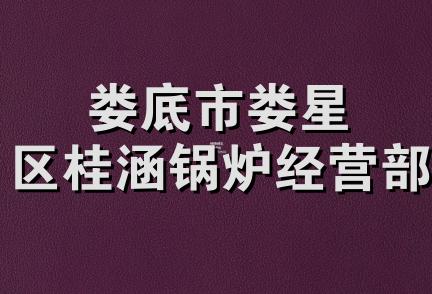 娄底市娄星
区桂涵锅炉经营部